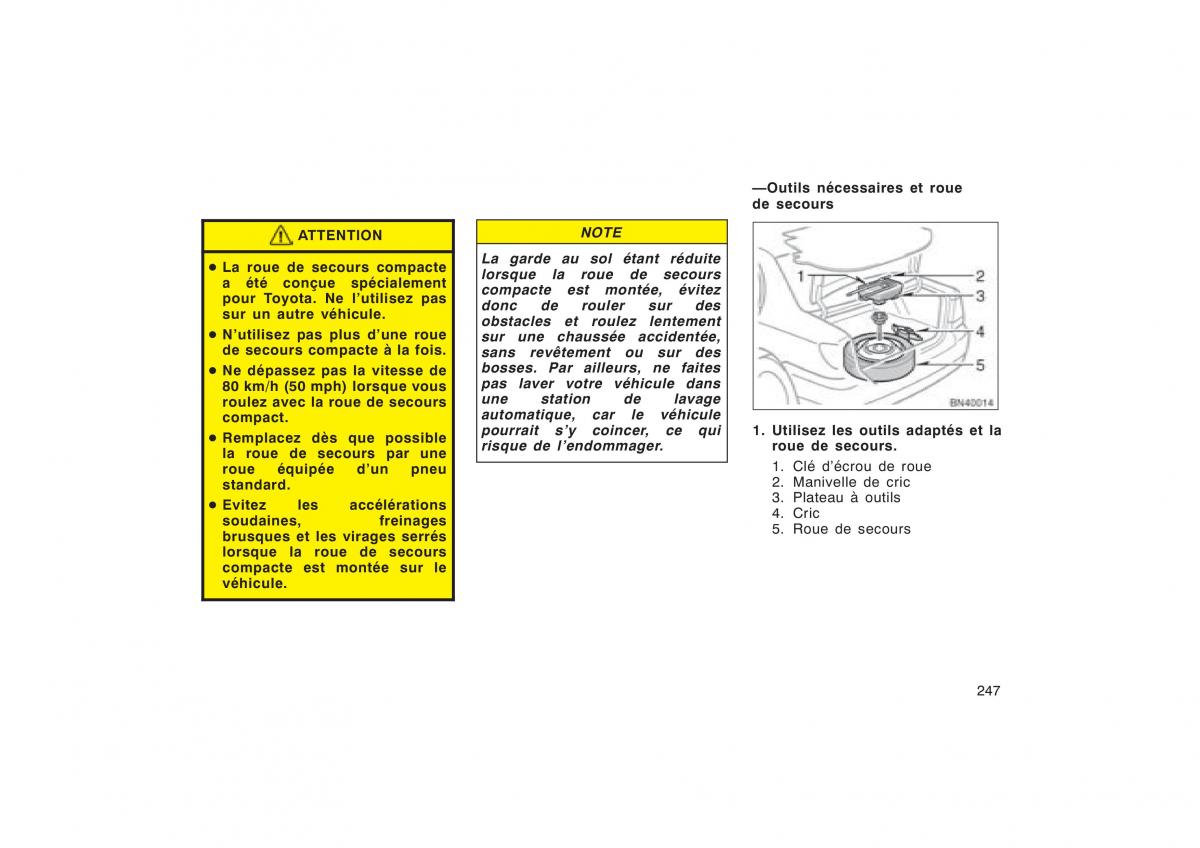 ATTENTION

● La roue de secours compacte a été conçue spécialement pour Toyota. Ne l'utilisez pas sur un autre véhicule.
● N'utilisez pas plus d'une roue de secours compacte à la fois.
● Ne dépassez pas la vitesse de 80 km/h (50 mph) lorsque vous roulez avec la roue de secours compact.
● Remplacez dès que possible la roue de secours par une roue équipée d'un pneu standard.
● Evitez les accélérations soudaines, freinages brusques et les virages serrés lorsque la roue de secours compacte est montée sur le véhicule.

NOTE

La garde au sol étant réduite lorsque la roue de secours compacte est montée, évitez donc de rouler sur des obstacles et roulez lentement sur une chaussée accidentée, sans revêtement ou sur des bosses. Par ailleurs, ne faites pas laver votre véhicule dans une station de lavage automatique, car le véhicule pourrait s'y coincer, ce qui risque de l'endommager.

—Outils nécessaires et roue de secours

1
2
3
4
5
BN40014

1. Utilisez les outils adaptés et la roue de secours.
1. Clé d'écrou de roue
2. Manivelle de cric
3. Plateau à outils
4. Cric
5. Roue de secours

247